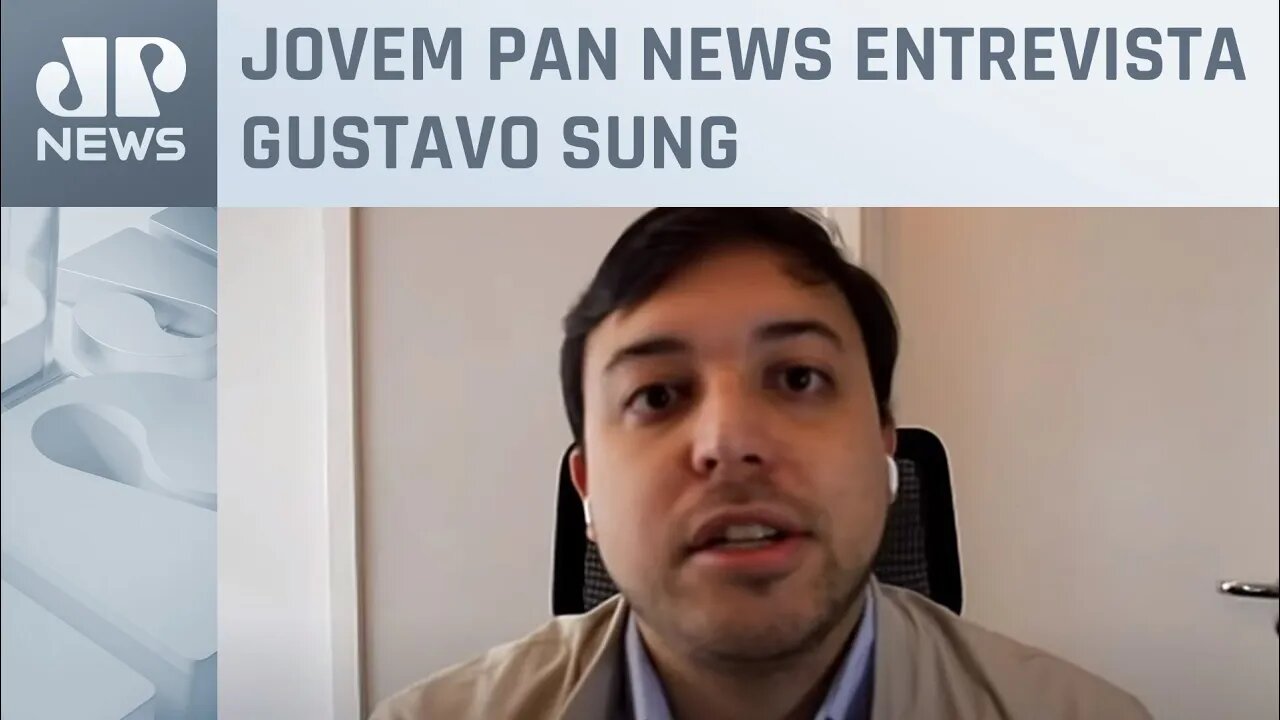 JP
NEWS

JOVEM PAN NEWS ENTREVISTA GUSTAVO SUNG